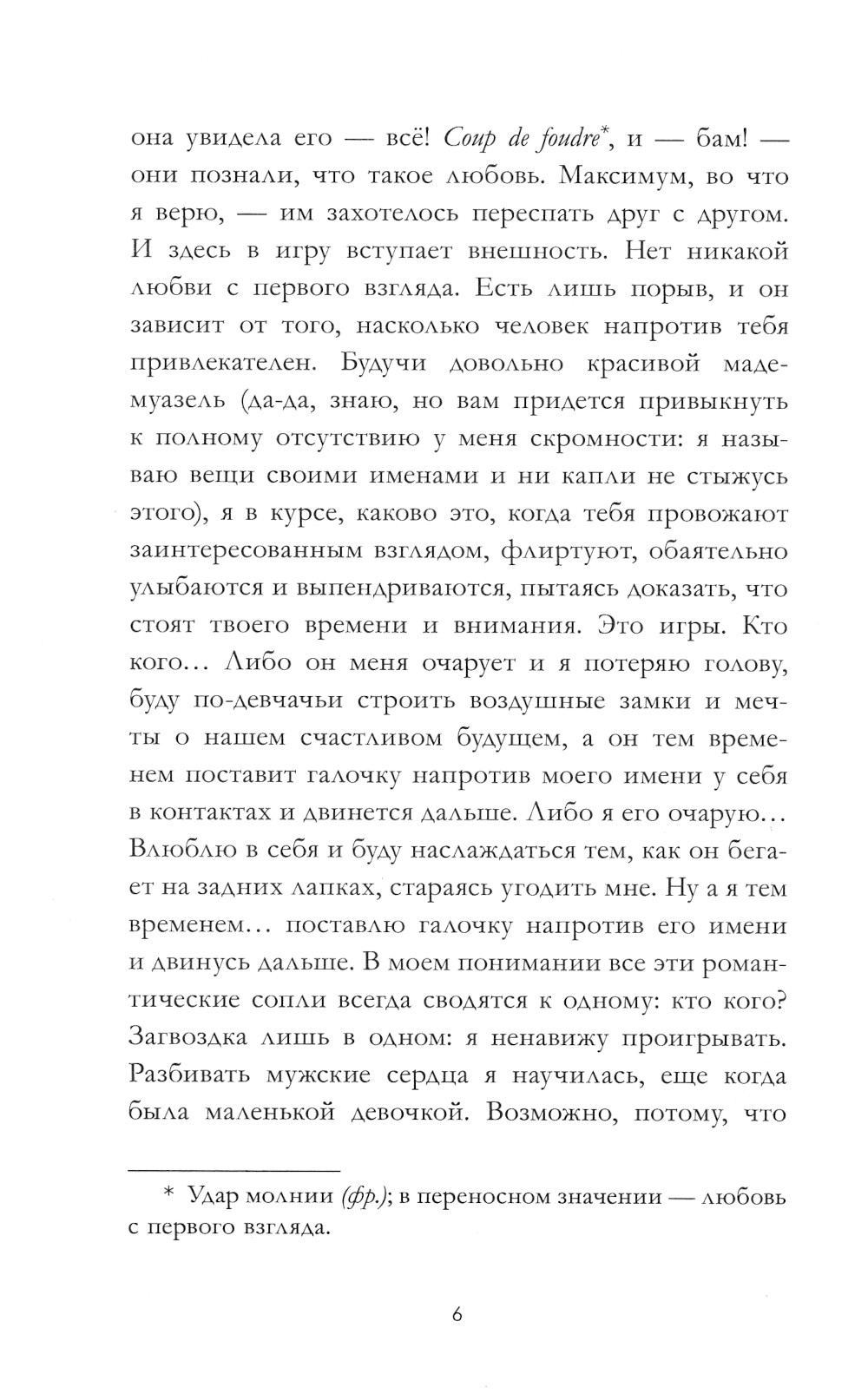 она увидела его — всё! Coup de foudre*, и — бам! — они познали, что такое любовь. Максимум, во что я верю, — им захотелось переспать друг с другом. И здесь в игру вступает внешность. Нет никакой любви с первого взгляда. Есть лишь порыв, и он зависит от того, насколько человек напротив тебя привлекателен. Будучи довольно красивой мадемуазель (да-да, знаю, но вам придется привыкнуть к полному отсутствию у меня скромности: я называю вещи своими именами и ни капли не стыжусь этого), я в курсе, каково это, когда тебя провожают заинтересованным взглядом, флиртуют, обаятельно улыбаются и выпендриваются, пытаясь доказать, что стоят твоего времени и внимания. Это игры. Кто кого… Либо он меня очарует и я потеряю голову, буду по-девчачьи строить воздушные замки и мечты о нашем счастливом будущем, а он тем временем поставит галочку напротив моего имени у себя в контактах и двинется дальше. Либо я его очарую… Влюблю в себя и буду наслаждаться тем, как он бегает на задних лапках, стараясь угодить мне. Ну а я тем временем… поставлю галочку напротив его имени и двинусь дальше. В моем понимании все эти романтические сопли всегда сводятся к одному: кто кого? Загвоздка лишь в одном: я ненавижу проигрывать. Разбивать мужские сердца я научилась, еще когда была маленькой девочкой. Возможно, потому, что

* Удар молнии (фр.); в переносном значении — любовь с первого взгляда.

6